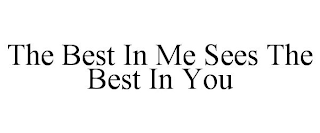 The Best In Me Sees The Best In You